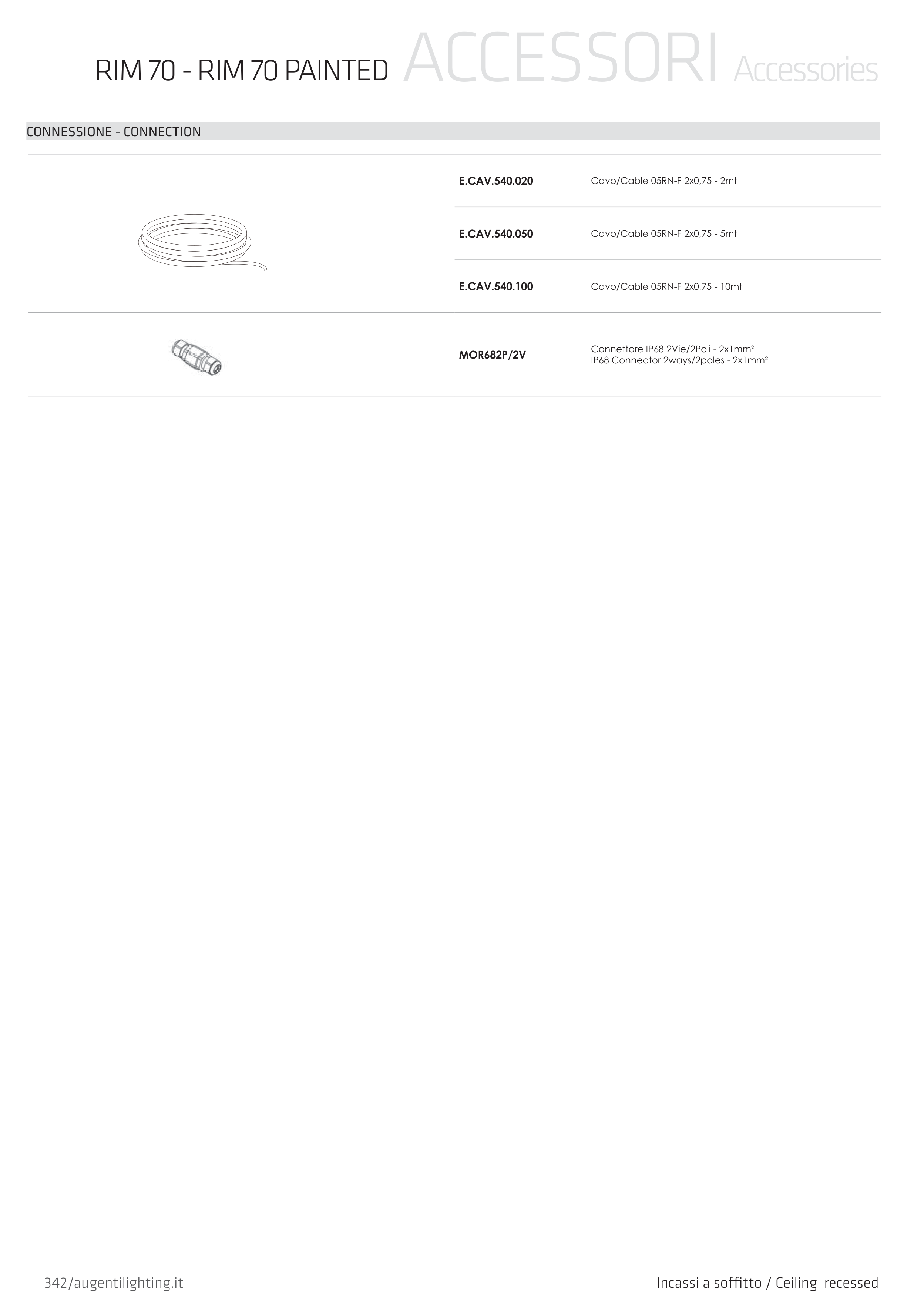 RIM 70 - RIM 70 PAINTED ACCESSORI Accessories

CONNESSIONE - CONNECTION

E.CAV.540.020 Cavo/Cable 05RN-F 2x0,75 - 2mt

E.CAV.540.050 Cavo/Cable 05RN-F 2x0,75 - 5mt

E.CAV.540.100 Cavo/Cable 05RN-F 2x0,75 - 10mt

MOR682P/2V Connettore IP68 2Vie/2Poli - 2x1mm²
IP68 Connector 2ways/2poles - 2x1mm²

342/augentilighting.it

Incassi a soffitto / Ceiling recessed